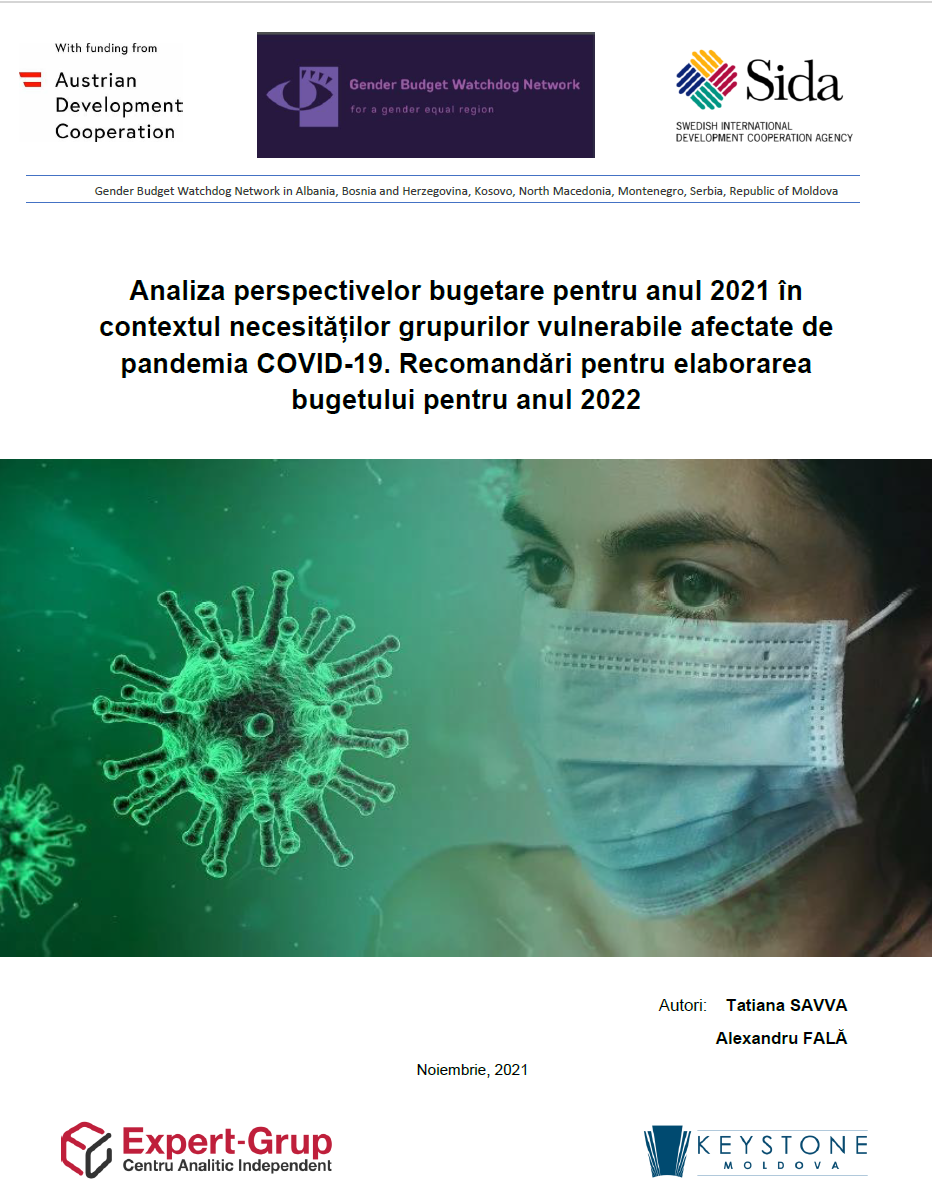 With funding from
Austrian Development Cooperation

Gender Budget Watchdog Network
for a gender equal region

Sida
SWEDISH INTERNATIONAL DEVELOPMENT COOPERATION AGENCY

Gender Budget Watchdog Network in Albania, Bosnia and Herzegovina, Kosovo, North Macedonia, Montenegro, Serbia, Republic of Moldova

Analiza perspectivelor bugetare pentru anul 2021 în contextul necesităților grupurilor vulnerabile afectate de pandemia COVID-19. Recomandări pentru elaborarea bugetului pentru anul 2022

Autori: Tatiana SAVVA
Alexandru FALĂ

Noiembrie, 2021

Expert-Grup
Centru Analitic Independent

KEYSTONE
MOLDOVA